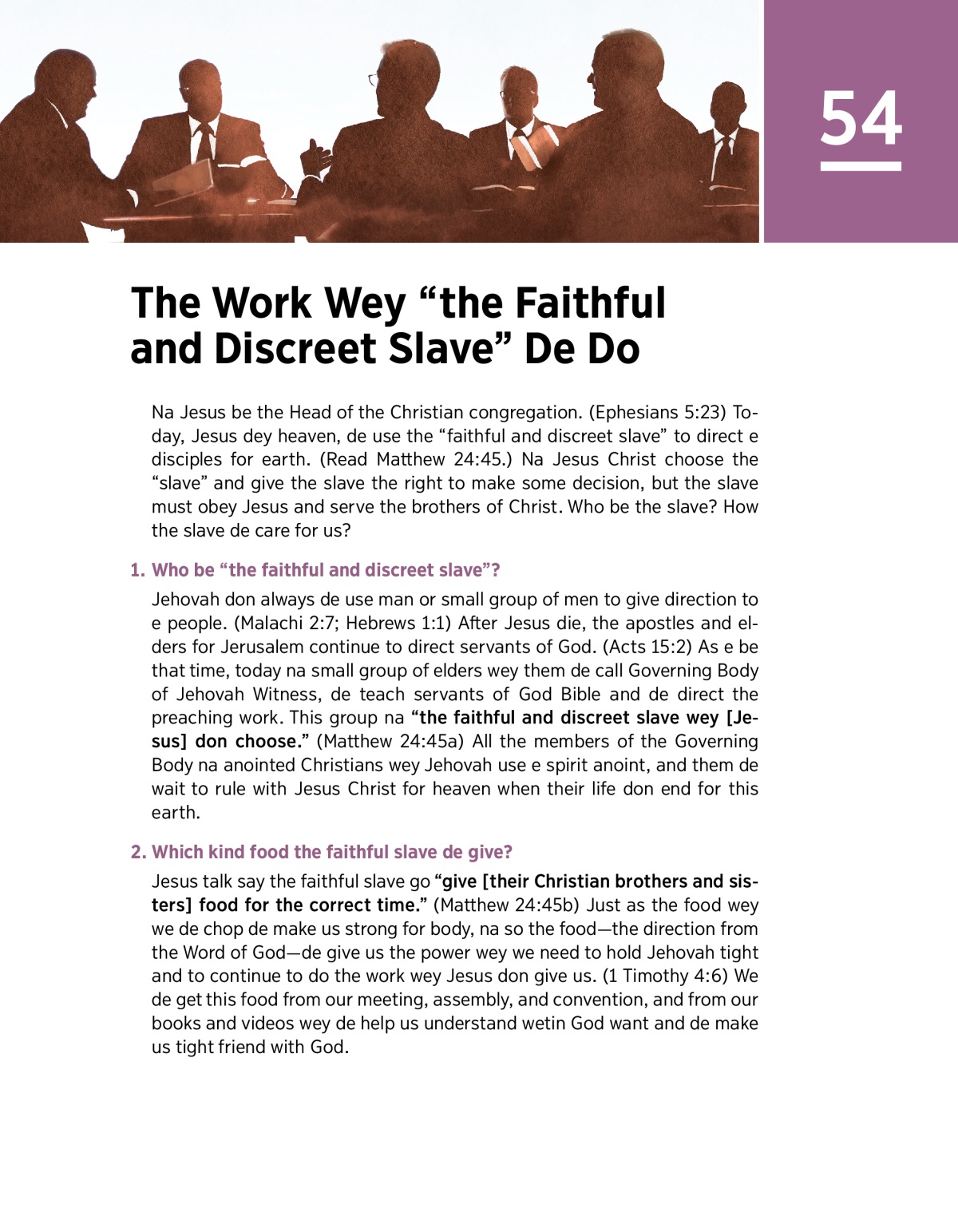 54

The Work Wey “the Faithful and Discreet Slave” De Do

Na Jesus be the Head of the Christian congregation. (Ephesians 5:23) Today, Jesus dey heaven, de use the “faithful and discreet slave” to direct e disciples for earth. (Read Matthew 24:45.) Na Jesus Christ choose the “slave” and give the slave the right to make some decision, but the slave must obey Jesus and serve the brothers of Christ. Who be the slave? How the slave de care for us?

1. Who be “the faithful and discreet slave”?

Jehovah don always de use man or small group of men to give direction to e people. (Malachi 2:7; Hebrews 1:1) After Jesus die, the apostles and elders for Jerusalem continue to direct servants of God. (Acts 15:2) As e be that time, today na small group of elders wey them de call Governing Body of Jehovah Witness, de teach servants of God Bible and de direct the preaching work. This group na “the faithful and discreet slave wey [Jesus] don choose.” (Matthew 24:45a) All the members of the Governing Body na anointed Christians wey Jehovah use e spirit anoint, and them de wait to rule with Jesus Christ for heaven when their life don end for this earth.

2. Which kind food the faithful slave de give?

Jesus talk say the faithful slave go “give [their Christian brothers and sisters] food for the correct time.” (Matthew 24:45b) Just as the food wey we de chop de make us strong for body, na so the food—the direction from the Word of God—de give us the power wey we need to hold Jehovah tight and to continue to do the work wey Jesus don give us. (1 Timothy 4:6) We de get this food from our meeting, assembly, and convention, and from our books and videos wey de help us understand wetin God want and de make us tight friend with God.